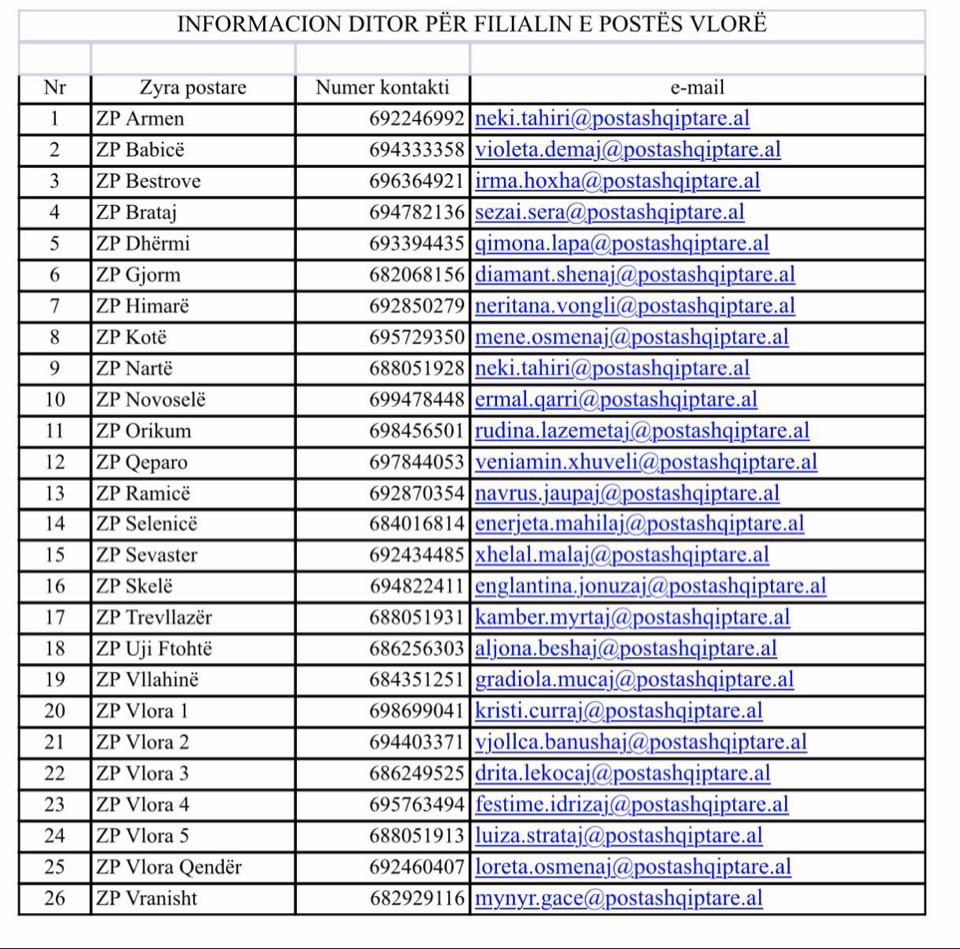 INFORMACION DITOR PËR FILIALIN E POSTËS VLORË

| Nr | Zyra postare | Numer kontakti | e-mail |
|---|---|---|---|
| 1 | ZP Armen | 692246992 | neki.tahiri@postashqiptare.al |
| 2 | ZP Babicë | 694333358 | violeta.demaj@postashqiptare.al |
| 3 | ZP Bestrove | 696364921 | irma.hoxha@postashqiptare.al |
| 4 | ZP Brataj | 694782136 | sezai.sera@postashqiptare.al |
| 5 | ZP Dhërmi | 693394435 | qimona.lapa@postashqiptare.al |
| 6 | ZP Gjorm | 682068156 | diamant.shenaj@postashqiptare.al |
| 7 | ZP Himarë | 692850279 | neritana.vongli@postashqiptare.al |
| 8 | ZP Kotë | 695729350 | mene.osmenaj@postashqiptare.al |
| 9 | ZP Nartë | 688051928 | neki.tahiri@postashqiptare.al |
| 10 | ZP Novoselë | 699478448 | ermal.qarri@postashqiptare.al |
| 11 | ZP Orikum | 698456501 | rudina.lazemetaj@postashqiptare.al |
| 12 | ZP Qeparo | 697844053 | veniamin.xhuveli@postashqiptare.al |
| 13 | ZP Ramicë | 692870354 | navrus.jaupaj@postashqiptare.al |
| 14 | ZP Selenicë | 684016814 | enerjeta.mahilaj@postashqiptare.al |
| 15 | ZP Sevaster | 692434485 | xhelal.malaj@postashqiptare.al |
| 16 | ZP Skelë | 694822411 | englantina.jonuzaj@postashqiptare.al |
| 17 | ZP Trevllazër | 688051931 | kamber.myrtaj@postashqiptare.al |
| 18 | ZP Uji Ftohtë | 686256303 | aljona.beshaj@postashqiptare.al |
| 19 | ZP Vllahinë | 684351251 | gradiola.mucaj@postashqiptare.al |
| 20 | ZP Vlora 1 | 698699041 | kristi.curraj@postashqiptare.al |
| 21 | ZP Vlora 2 | 694403371 | vjollca.banushaj@postashqiptare.al |
| 22 | ZP Vlora 3 | 686249525 | drita.lekocaj@postashqiptare.al |
| 23 | ZP Vlora 4 | 695763494 | festime.idrizaj@postashqiptare.al |
| 24 | ZP Vlora 5 | 688051913 | luiza.strataj@postashqiptare.al |
| 25 | ZP Vlora Qendër | 692460407 | loreta.osmenaj@postashqiptare.al |
| 26 | ZP Vranisht | 682929116 | mynyr.gace@postashqiptare.al |